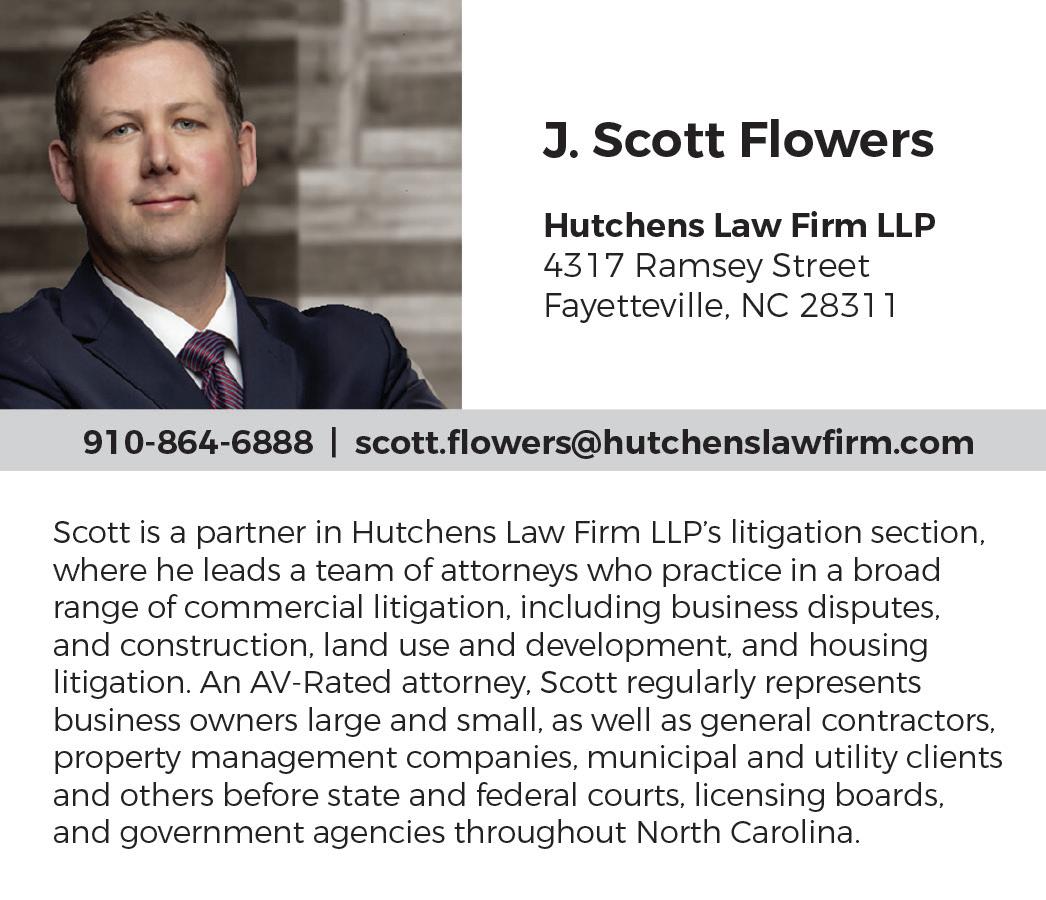 J. Scott Flowers

Hutchens Law Firm LLP
4317 Ramsey Street
Fayetteville, NC 28311

910-864-6888 | scott.flowers@hutchenslawfirm.com

Scott is a partner in Hutchens Law Firm LLP's litigation section, where he leads a team of attorneys who practice in a broad range of commercial litigation, including business disputes, and construction, land use and development, and housing litigation. An AV-Rated attorney, Scott regularly represents business owners large and small, as well as general contractors, property management companies, municipal and utility clients and others before state and federal courts, licensing boards, and government agencies throughout North Carolina.